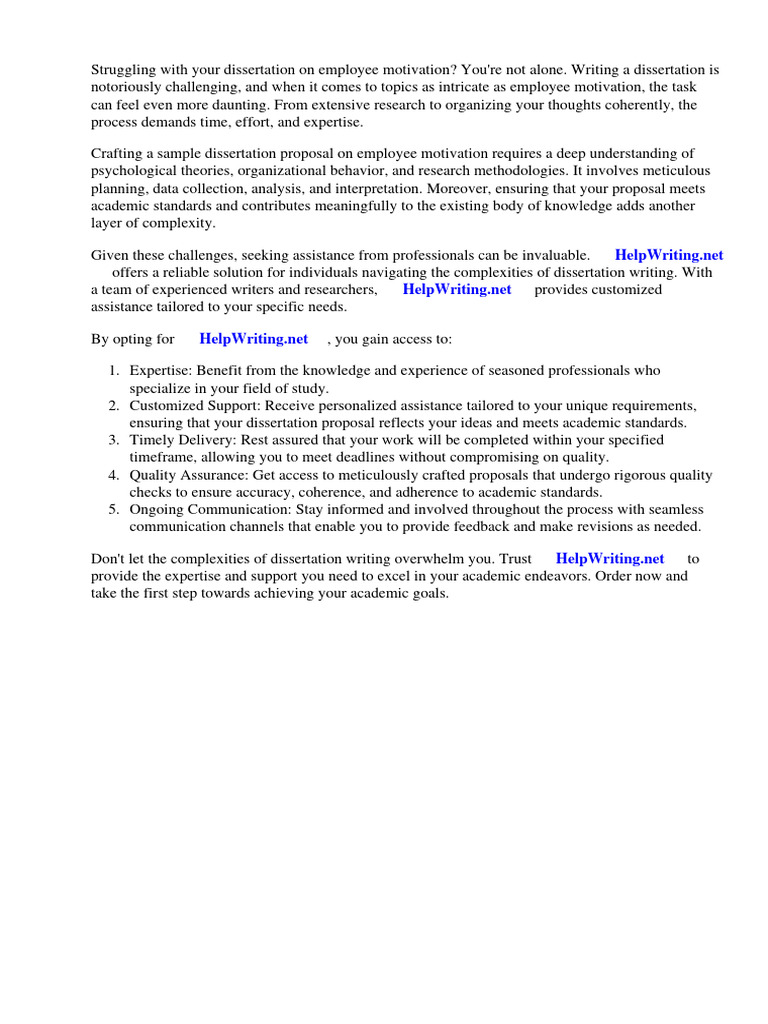 Struggling with your dissertation on employee motivation? You're not alone. Writing a dissertation is notoriously challenging, and when it comes to topics as intricate as employee motivation, the task can feel even more daunting. From extensive research to organizing your thoughts coherently, the process demands time, effort, and expertise.

Crafting a sample dissertation proposal on employee motivation requires a deep understanding of psychological theories, organizational behavior, and research methodologies. It involves meticulous planning, data collection, analysis, and interpretation. Moreover, ensuring that your proposal meets academic standards and contributes meaningfully to the existing body of knowledge adds another layer of complexity.

Given these challenges, seeking assistance from professionals can be invaluable. HelpWriting.net offers a reliable solution for individuals navigating the complexities of dissertation writing. With a team of experienced writers and researchers, HelpWriting.net provides customized assistance tailored to your specific needs.

By opting for HelpWriting.net , you gain access to:

1. Expertise: Benefit from the knowledge and experience of seasoned professionals who specialize in your field of study.
2. Customized Support: Receive personalized assistance tailored to your unique requirements, ensuring that your dissertation proposal reflects your ideas and meets academic standards.
3. Timely Delivery: Rest assured that your work will be completed within your specified timeframe, allowing you to meet deadlines without compromising on quality.
4. Quality Assurance: Get access to meticulously crafted proposals that undergo rigorous quality checks to ensure accuracy, coherence, and adherence to academic standards.
5. Ongoing Communication: Stay informed and involved throughout the process with seamless communication channels that enable you to provide feedback and make revisions as needed.

Don't let the complexities of dissertation writing overwhelm you. Trust HelpWriting.net to provide the expertise and support you need to excel in your academic endeavors. Order now and take the first step towards achieving your academic goals.